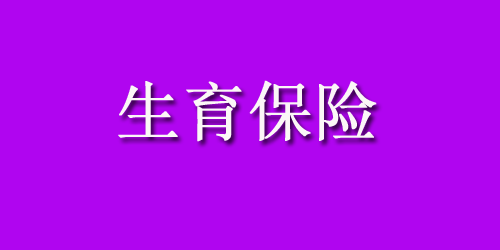 生育保险